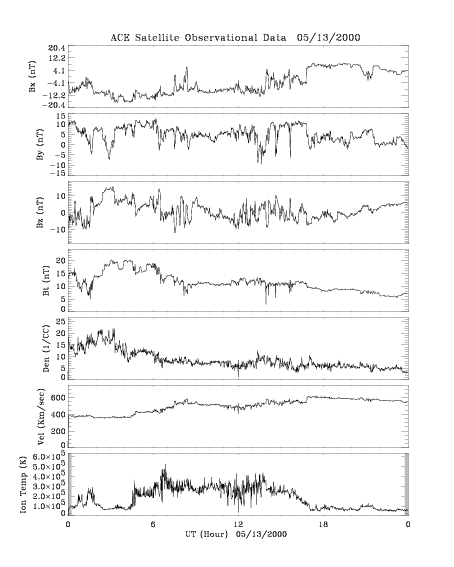 ACE Satellite Observational Data 05/13/2000

Bx (nT)
20.4
12.2
4.1
-4.1
-12.2
-20.4

By (nT)
15
10
5
0
-5
-10
-15

Bz (nT)
10
0
-10

Bt (nT)
20
15
10
5
0

Den (1/CC)
25
20
15
10
5
0

Vel (Km/sec)
600
400
200
0

Ion Temp (K)
$6.0\times10^5$
$5.0\times10^5$
$4.0\times10^5$
$3.0\times10^5$
$2.0\times10^5$
$1.0\times10^5$
0

0
6
12
18
0
UT (Hour) 05/13/2000